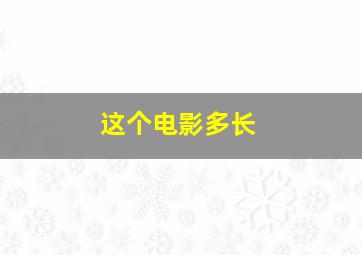 这个电影多长